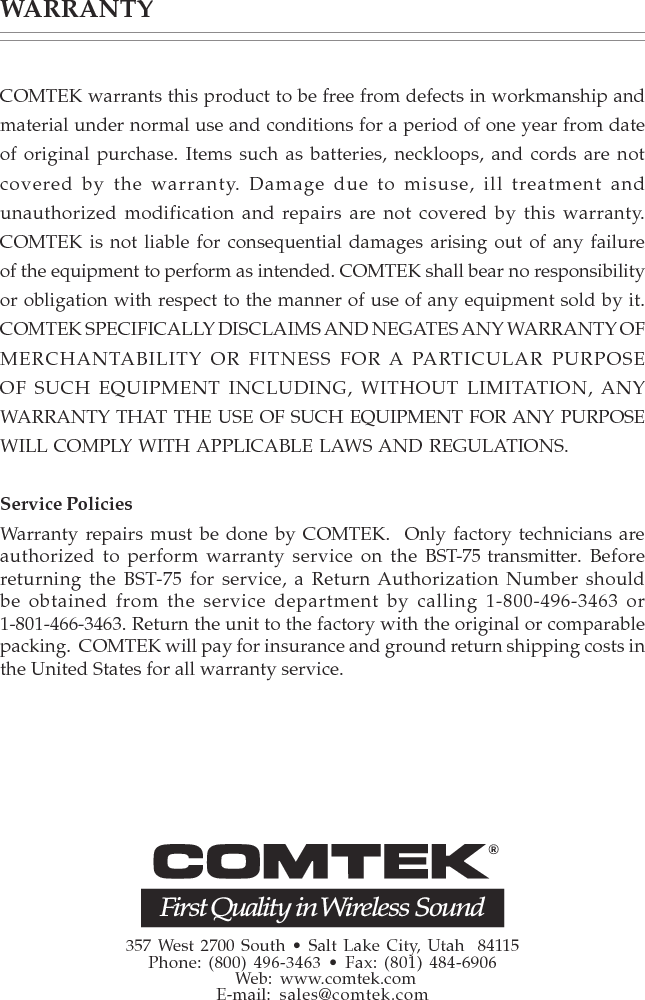 WARRANTY

COMTEK warrants this product to be free from defects in workmanship and material under normal use and conditions for a period of one year from date of original purchase. Items such as batteries, neckloops, and cords are not covered by the warranty. Damage due to misuse, ill treatment and unauthorized modification and repairs are not covered by this warranty. COMTEK is not liable for consequential damages arising out of any failure of the equipment to perform as intended. COMTEK shall bear no responsibility or obligation with respect to the manner of use of any equipment sold by it. COMTEK SPECIFICALLY DISCLAIMS AND NEGATES ANY WARRANTY OF MERCHANTABILITY OR FITNESS FOR A PARTICULAR PURPOSE OF SUCH EQUIPMENT INCLUDING, WITHOUT LIMITATION, ANY WARRANTY THAT THE USE OF SUCH EQUIPMENT FOR ANY PURPOSE WILL COMPLY WITH APPLICABLE LAWS AND REGULATIONS.

Service Policies

Warranty repairs must be done by COMTEK. Only factory technicians are authorized to perform warranty service on the BST-75 transmitter. Before returning the BST-75 for service, a Return Authorization Number should be obtained from the service department by calling 1-800-496-3463 or 1-801-466-3463. Return the unit to the factory with the original or comparable packing. COMTEK will pay for insurance and ground return shipping costs in the United States for all warranty service.

COMTEK®
First Quality in Wireless Sound
357 West 2700 South • Salt Lake City, Utah 84115
Phone: (800) 496-3463 • Fax: (801) 484-6906
Web: www.comtek.com
E-mail: sales@comtek.com